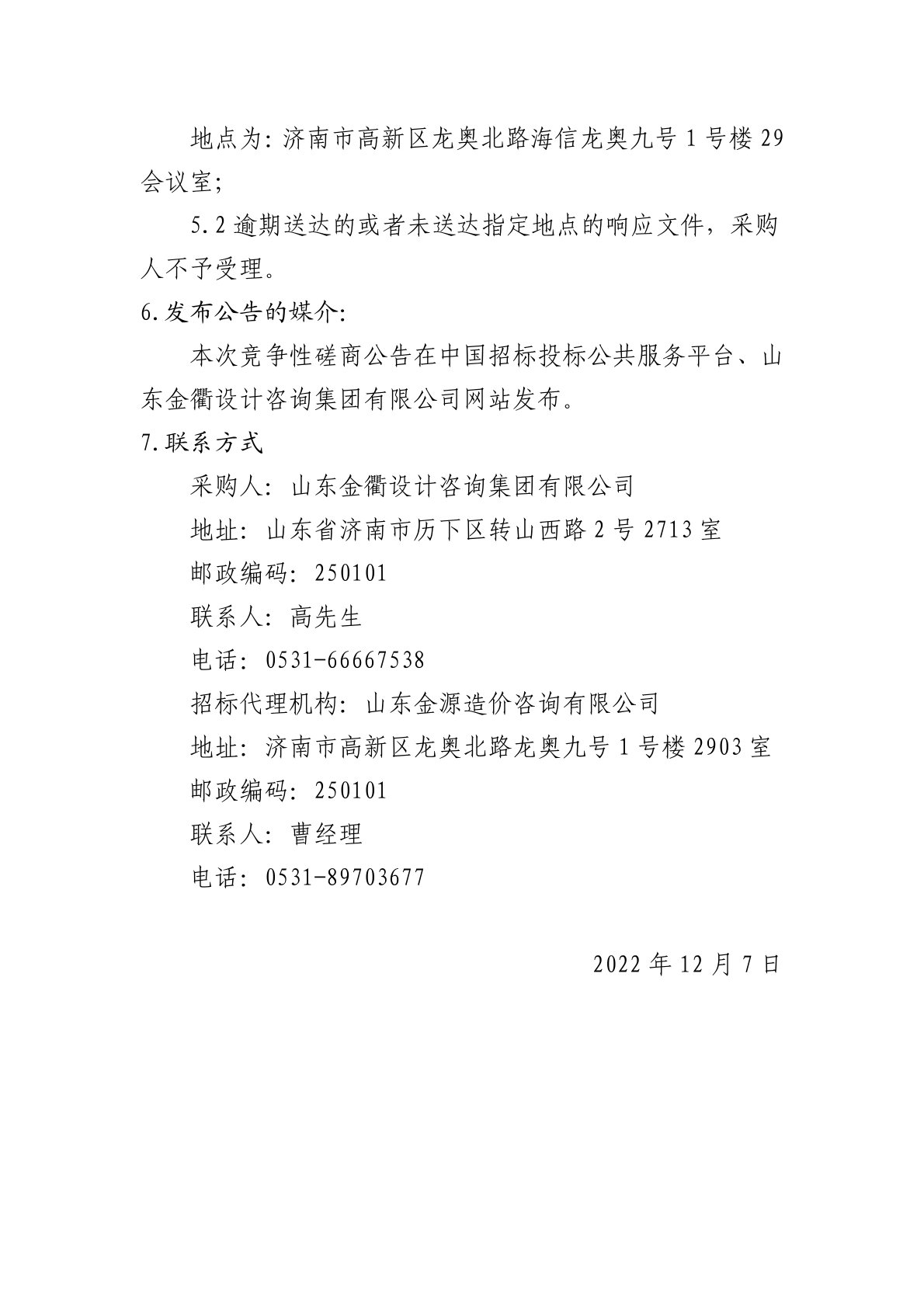 地点为：济南市高新区龙奥北路海信龙奥九号 1 号楼 29 会议室；

5.2 逾期送达的或者未送达指定地点的响应文件，采购人不予受理。

6.发布公告的媒介：

本次竞争性磋商公告在中国招标投标公共服务平台、山东金衢设计咨询集团有限公司网站发布。

7.联系方式

采购人：山东金衢设计咨询集团有限公司

地址：山东省济南市历下区转山西路 2 号 2713 室

邮政编码：250101

联系人：高先生

电话：0531-66667538

招标代理机构：山东金源造价咨询有限公司

地址：济南市高新区龙奥北路龙奥九号 1 号楼 2903 室

邮政编码：250101

联系人：曹经理

电话：0531-89703677

2022 年 12 月 7 日